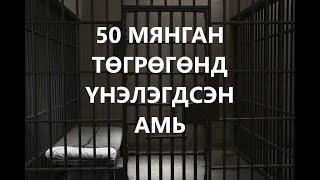 50 МЯНГАН ТӨГРӨГӨНД ҮНЭЛЭГДСЭН АМЬ